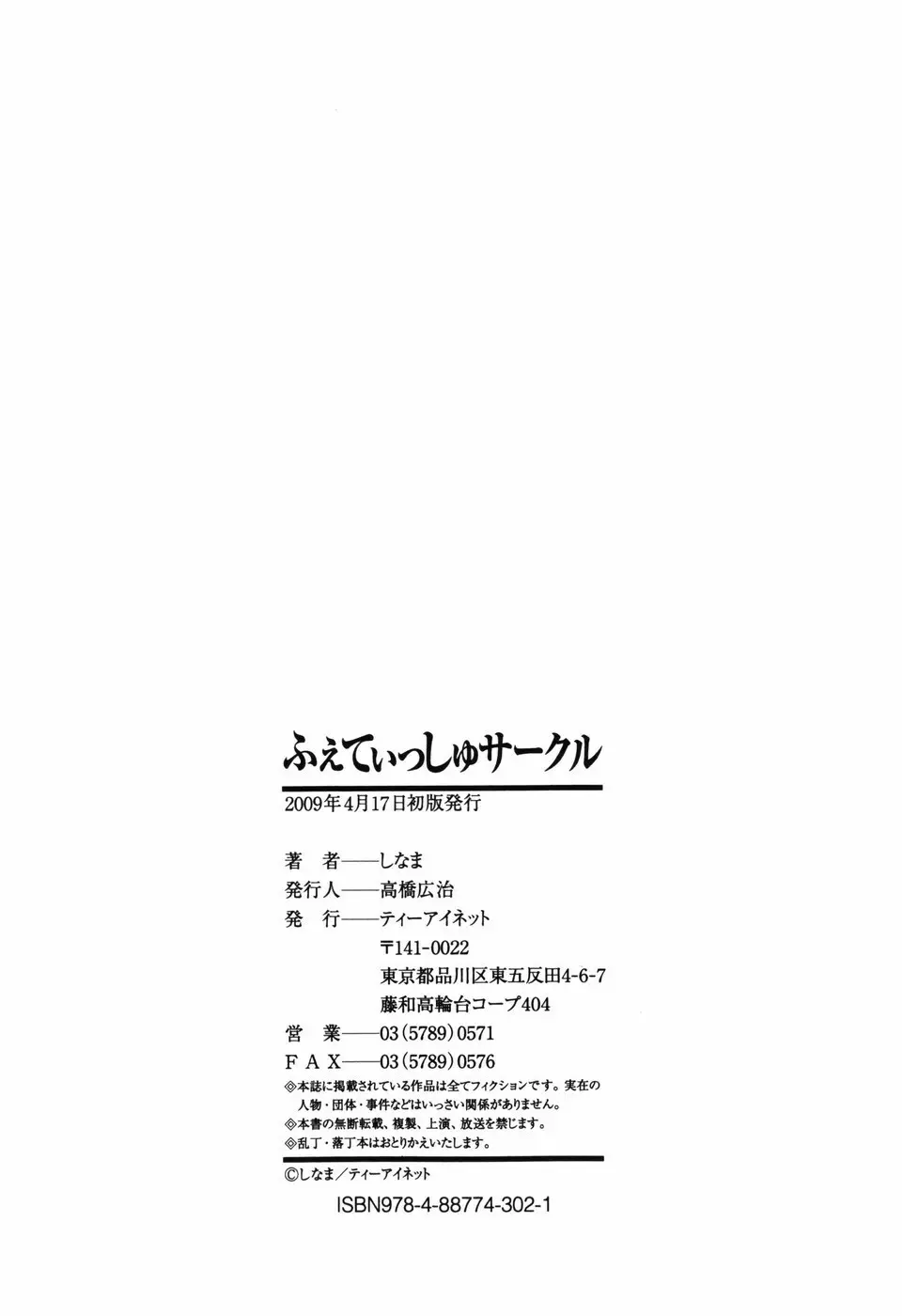 ふぇてぃっしゅサークル

2009年4月17日初版発行

著 者——しなま
発行人——高橋広治
発 行——ティーアイネット
〒141-0022
東京都品川区東五反田4-6-7
藤和高輪台コープ404
営 業——03(5789)0571
FAX——03(5789)0576

◎本誌に掲載されている作品は全てフィクションです。実在の人物・団体・事件などはいっさい関係がありません。
◎本書の無断転載、複製、上演、放送を禁じます。
◎乱丁・落丁本はおとりかえいたします。

©しなま/ティーアイネット

ISBN978-4-88774-302-1